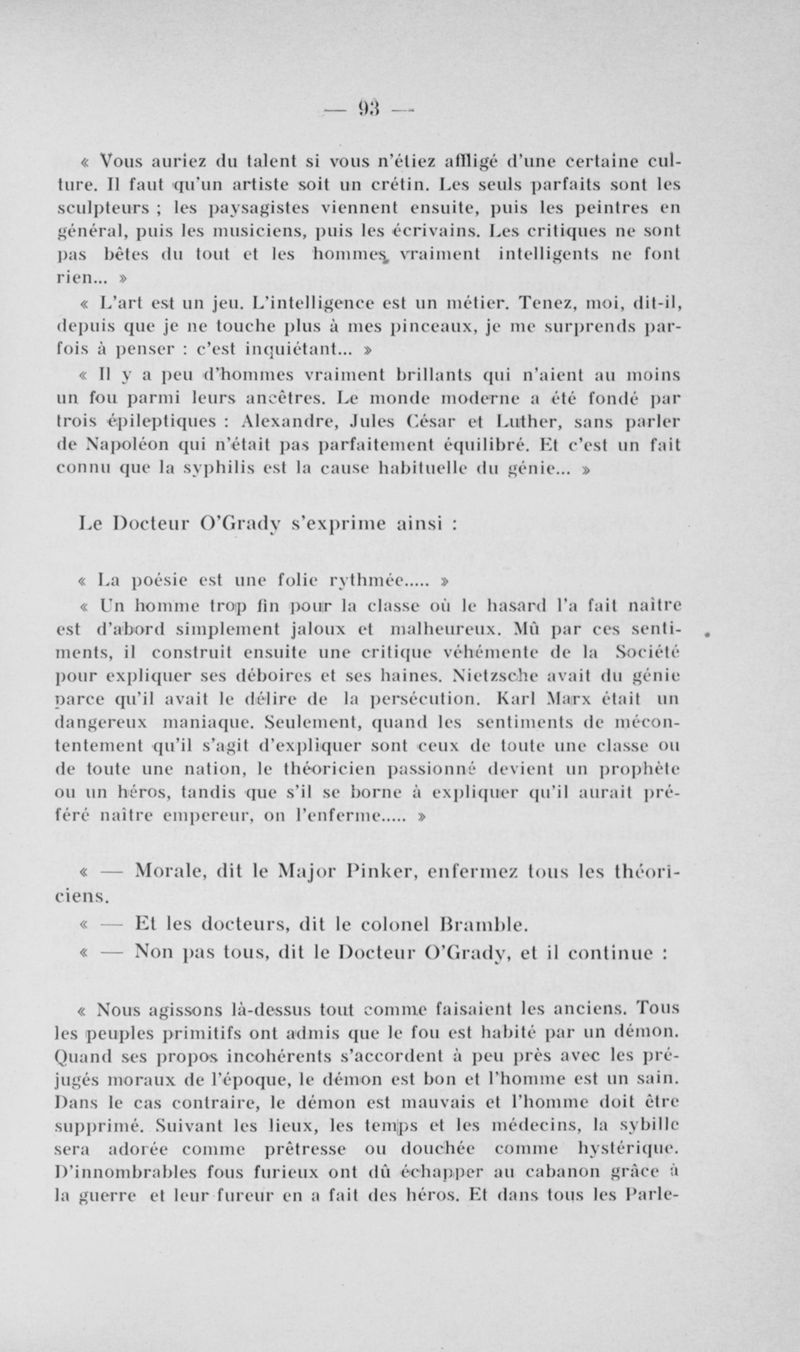 — 93 —

« Vous auriez du talent si vous n'étiez affligé d'une certaine culture. Il faut qu'un artiste soit un crétin. Les seuls parfaits sont les sculpteurs ; les paysagistes viennent ensuite, puis les peintres en général, puis les musiciens, puis les écrivains. Les critiques ne sont pas bêtes du tout et les hommes vraiment intelligents ne font rien... »

« L'art est un jeu. L'intelligence est un métier. Tenez, moi, dit-il, depuis que je ne touche plus à mes pinceaux, je me surprends parfois à penser : c'est inquiétant... »

« Il y a peu d'hommes vraiment brillants qui n'aient au moins un fou parmi leurs ancêtres. Le monde moderne a été fondé par trois épileptiques : Alexandre, Jules César et Luther, sans parler de Napoléon qui n'était pas parfaitement équilibré. Et c'est un fait connu que la syphilis est la cause habituelle du génie... »

Le Docteur O'Grady s'exprime ainsi :

« La poésie est une folie rythmée..... »

« Un homme trop fin pour la classe où le hasard l'a fait naître est d'abord simplement jaloux et malheureux. Mû par ces sentiments, il construit ensuite une critique véhémente de la Société pour expliquer ses déboires et ses haines. Nietzsche avait du génie parce qu'il avait le délire de la persécution. Karl Marx était un dangereux maniaque. Seulement, quand les sentiments de mécontentement qu'il s'agit d'expliquer sont ceux de toute une classe ou de toute une nation, le théoricien passionné devient un prophète ou un héros, tandis que s'il se borne à expliquer qu'il aurait préféré naître empereur, on l'enferme..... »

« — Morale, dit le Major Pinker, enfermez tous les théoriciens.

« — Et les docteurs, dit le colonel Bramble.

« — Non pas tous, dit le Docteur O'Grady, et il continue :

« Nous agissons là-dessus tout comme faisaient les anciens. Tous les peuples primitifs ont admis que le fou est habité par un démon. Quand ses propos incohérents s'accordent à peu près avec les préjugés moraux de l'époque, le démon est bon et l'homme est un sain. Dans le cas contraire, le démon est mauvais et l'homme doit être supprimé. Suivant les lieux, les temps et les médecins, la sybille sera adorée comme prêtresse ou douchée comme hystérique. D'innombrables fous furieux ont dû échapper au cabanon grâce à la guerre et leur fureur en a fait des héros. Et dans tous les Parle-